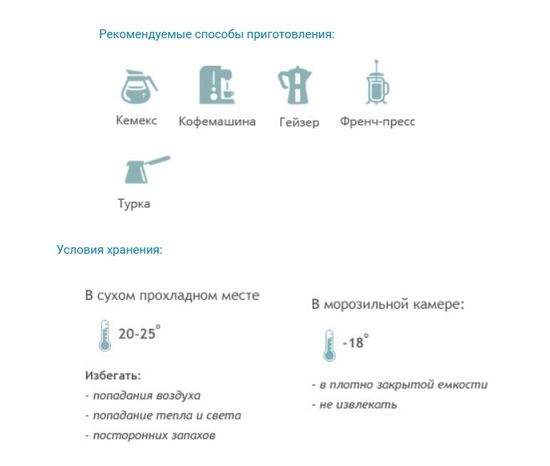 Рекомендуемые способы приготовления:

Кемекс Кофемашина Гейзер Френч-пресс

Турка

Условия хранения:

В сухом прохладном месте

20-25°

Избегать:
- попадания воздуха
- попадание тепла и света
- посторонних запахов

В морозильной камере:

-18°

- в плотно закрытой емкости
- не извлекать